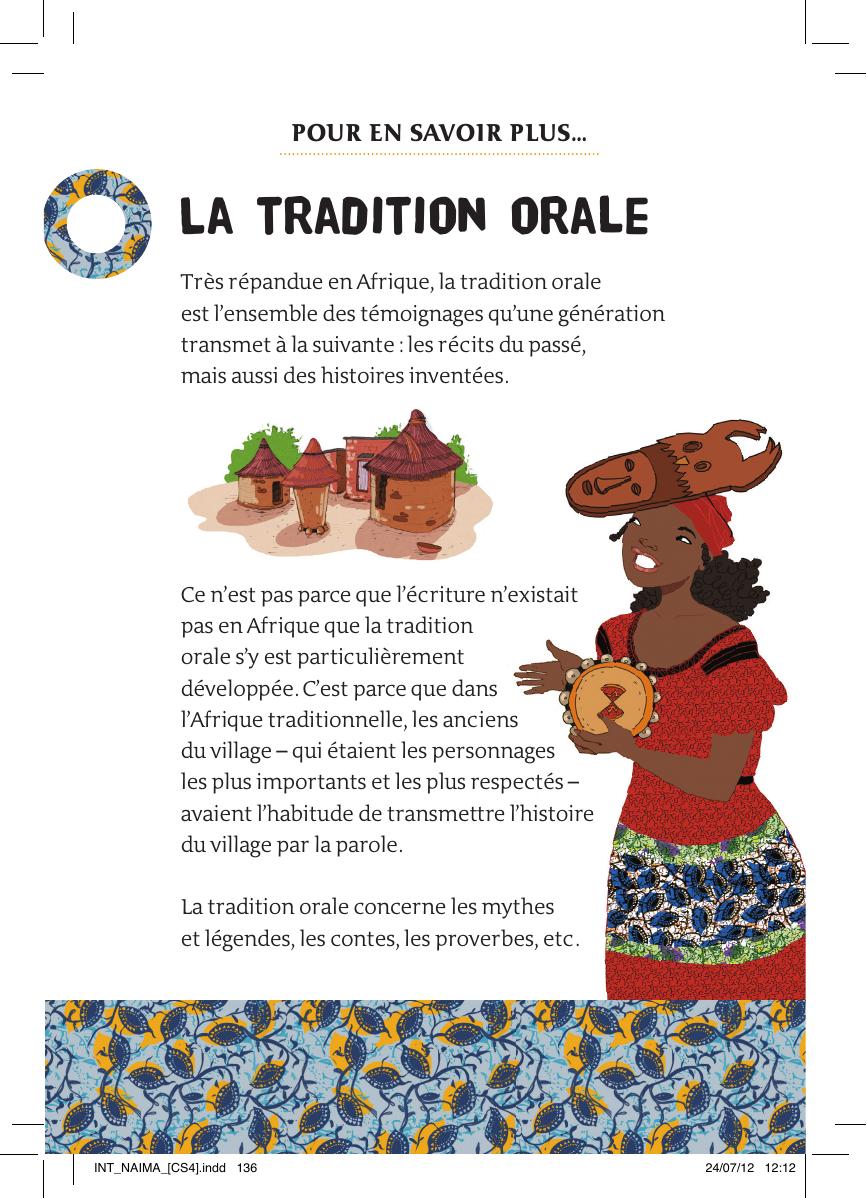 POUR EN SAVOIR PLUS...

LA TRADITION ORALE

Très répandue en Afrique, la tradition orale est l'ensemble des témoignages qu'une génération transmet à la suivante : les récits du passé, mais aussi des histoires inventées.

Ce n'est pas parce que l'écriture n'existait pas en Afrique que la tradition orale s'y est particulièrement développée. C'est parce que dans l'Afrique traditionnelle, les anciens du village – qui étaient les personnages les plus importants et les plus respectés – avaient l'habitude de transmettre l'histoire du village par la parole.

La tradition orale concerne les mythes et légendes, les contes, les proverbes, etc.

INT_NAIMA_[CS4].indd 136 24/07/12 12:12